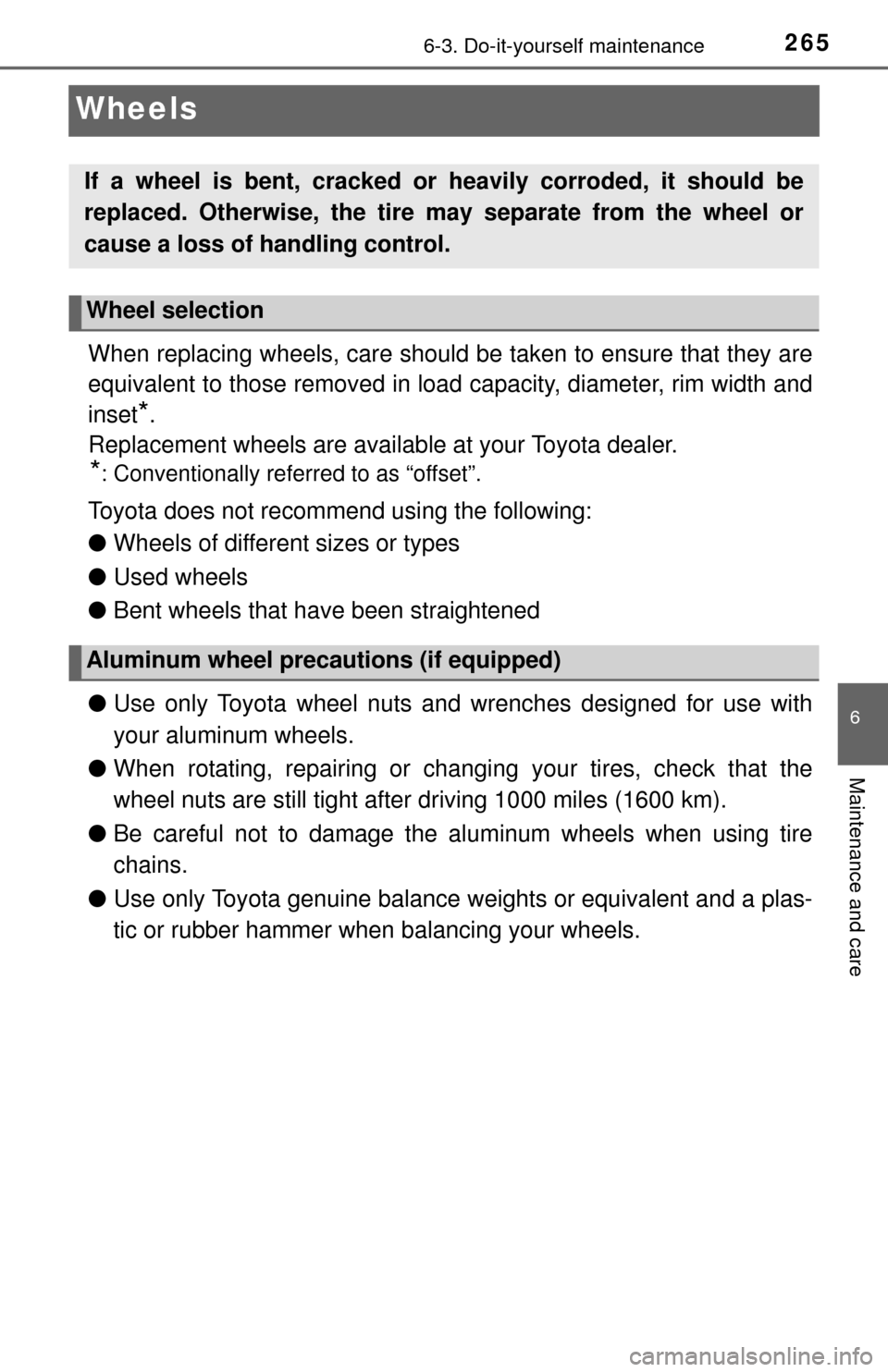 6-3. Do-it-yourself maintenance 265

Wheels

If a wheel is bent, cracked or heavily corroded, it should be replaced. Otherwise, the tire may separate from the wheel or cause a loss of handling control.

Wheel selection

When replacing wheels, care should be taken to ensure that they are equivalent to those removed in load capacity, diameter, rim width and inset*.
Replacement wheels are available at your Toyota dealer.
*: Conventionally referred to as “offset”.

Toyota does not recommend using the following:
● Wheels of different sizes or types
● Used wheels
● Bent wheels that have been straightened

Aluminum wheel precautions (if equipped)

● Use only Toyota wheel nuts and wrenches designed for use with your aluminum wheels.
● When rotating, repairing or changing your tires, check that the wheel nuts are still tight after driving 1000 miles (1600 km).
● Be careful not to damage the aluminum wheels when using tire chains.
● Use only Toyota genuine balance weights or equivalent and a plastic or rubber hammer when balancing your wheels.

6

Maintenance and care

carmanualsonline.info